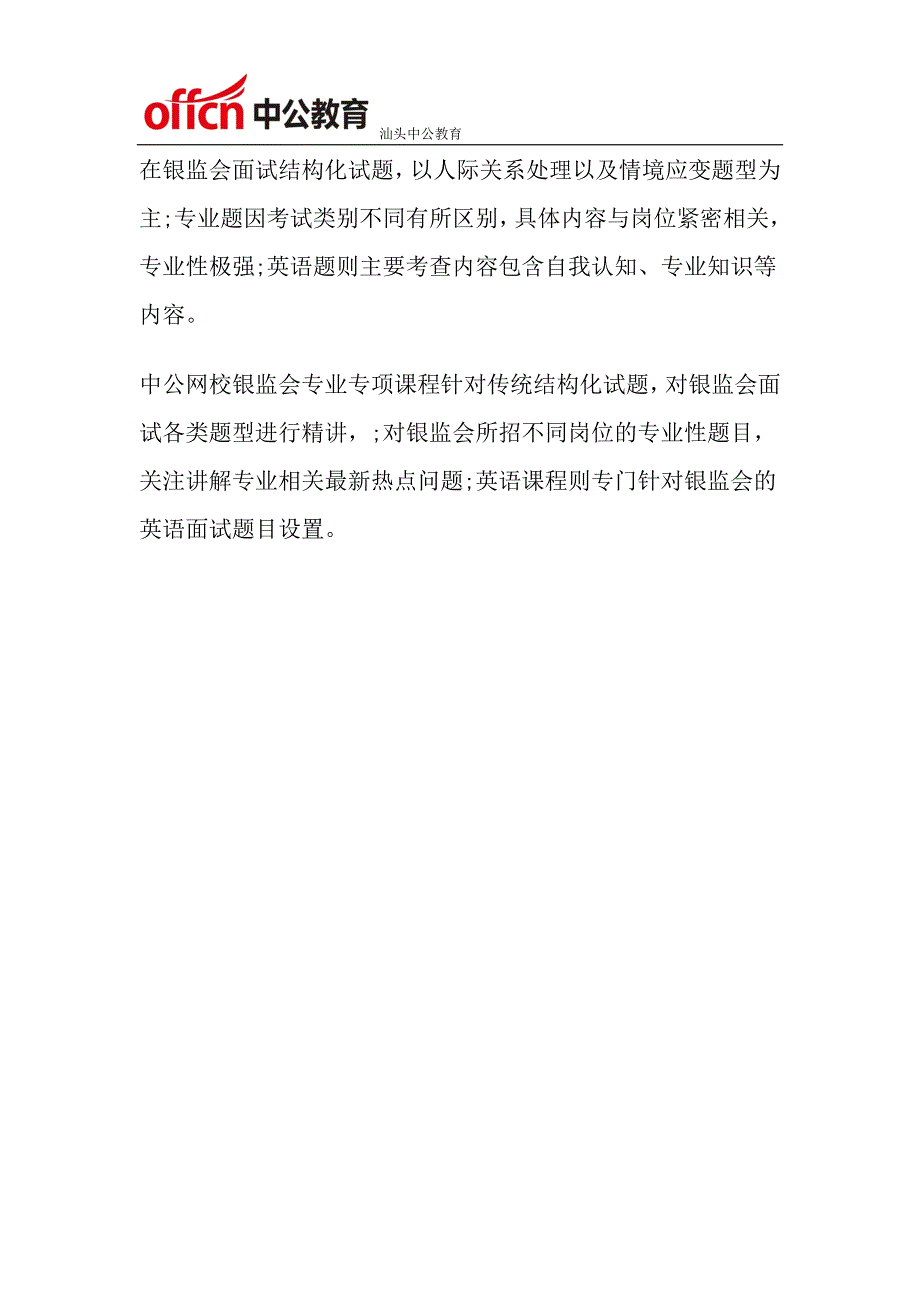 offcn 中公教育 汕头中公教育

在银监会面试结构化试题，以人际关系处理以及情境应变题型为主;专业题因考试类别不同有所区别，具体内容与岗位紧密相关，专业性极强;英语题则主要考查内容包含自我认知、专业知识等内容。

中公网校银监会专业专项课程针对传统结构化试题，对银监会面试各类题型进行精讲，;对银监会所招不同岗位的专业性题目，关注讲解专业相关最新热点问题;英语课程则专门针对银监会的英语面试题目设置。